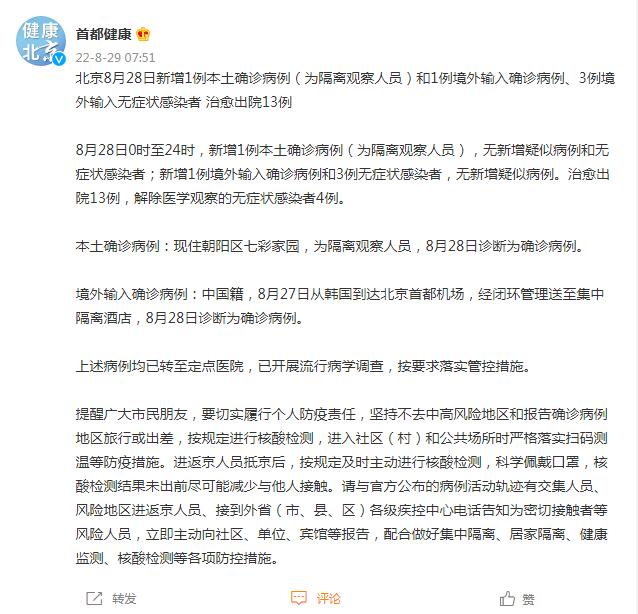 健康北京

首都健康

22-8-29 07:51

北京8月28日新增1例本土确诊病例（为隔离观察人员）和1例境外输入确诊病例、3例境外输入无症状感染者 治愈出院13例

8月28日0时至24时，新增1例本土确诊病例（为隔离观察人员），无新增疑似病例和无症状感染者；新增1例境外输入确诊病例和3例无症状感染者，无新增疑似病例。治愈出院13例，解除医学观察的无症状感染者4例。

本土确诊病例：现住朝阳区七彩家园，为隔离观察人员，8月28日诊断为确诊病例。

境外输入确诊病例：中国籍，8月27日从韩国到达北京首都机场，经闭环管理送至集中隔离酒店，8月28日诊断为确诊病例。

上述病例均已转至定点医院，已开展流行病学调查，按要求落实管控措施。

提醒广大市民朋友，要切实履行个人防疫责任，坚持不去中高风险地区和报告确诊病例地区旅行或出差，按规定进行核酸检测，进入社区（村）和公共场所时严格落实扫码测温等防疫措施。进返京人员抵京后，按规定及时主动进行核酸检测，科学佩戴口罩，核酸检测结果未出前尽可能减少与他人接触。请与官方公布的病例活动轨迹有交集人员、风险地区进返京人员、接到外省（市、县、区）各级疾控中心电话告知为密切接触者等风险人员，立即主动向社区、单位、宾馆等报告，配合做好集中隔离、居家隔离、健康监测、核酸检测等各项防控措施。

转发 评论 赞